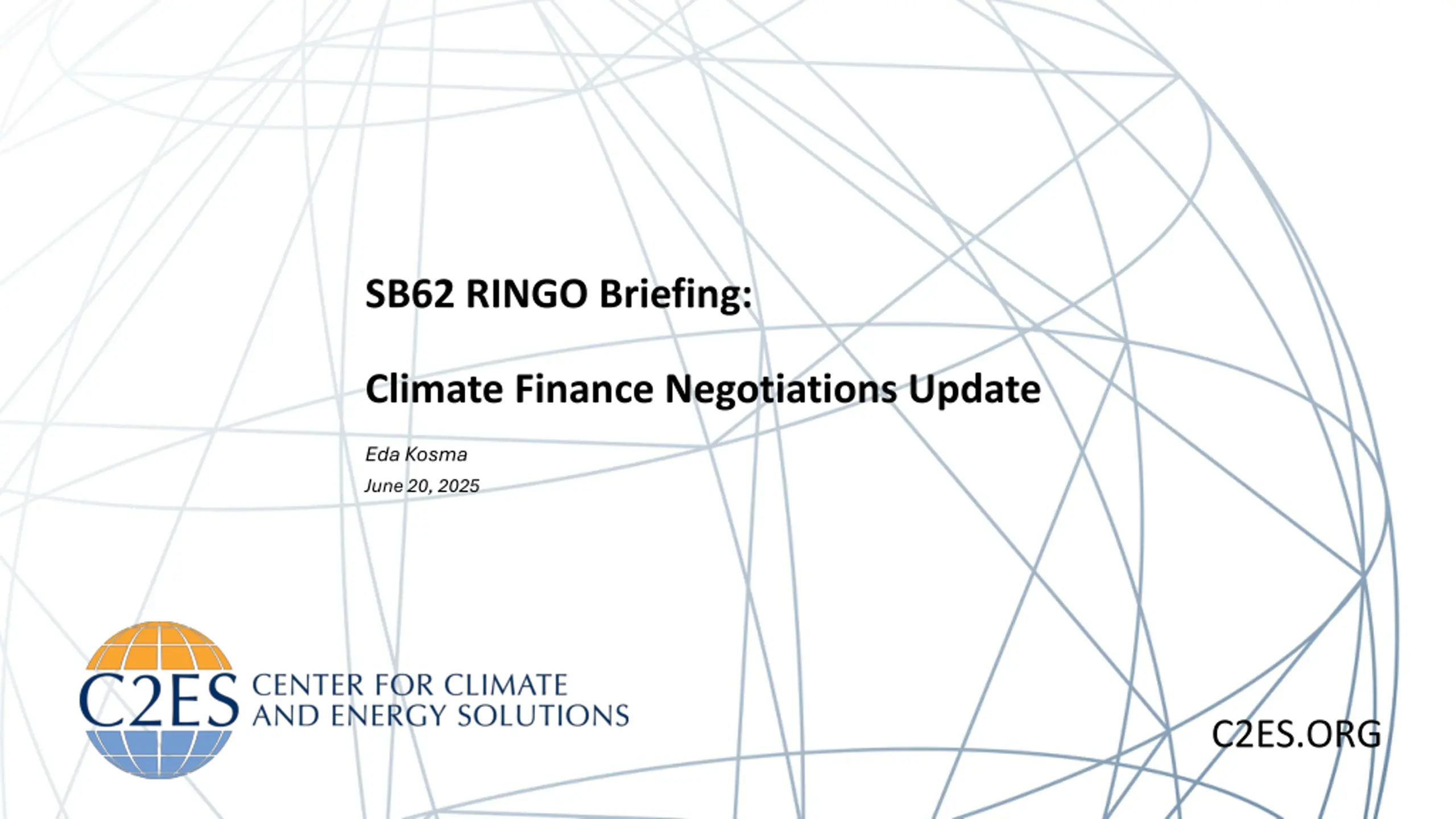 SB62 RINGO Briefing:

Climate Finance Negotiations Update

Eda Kosma
June 20, 2025

C2ES CENTER FOR CLIMATE AND ENERGY SOLUTIONS

C2ES.ORG